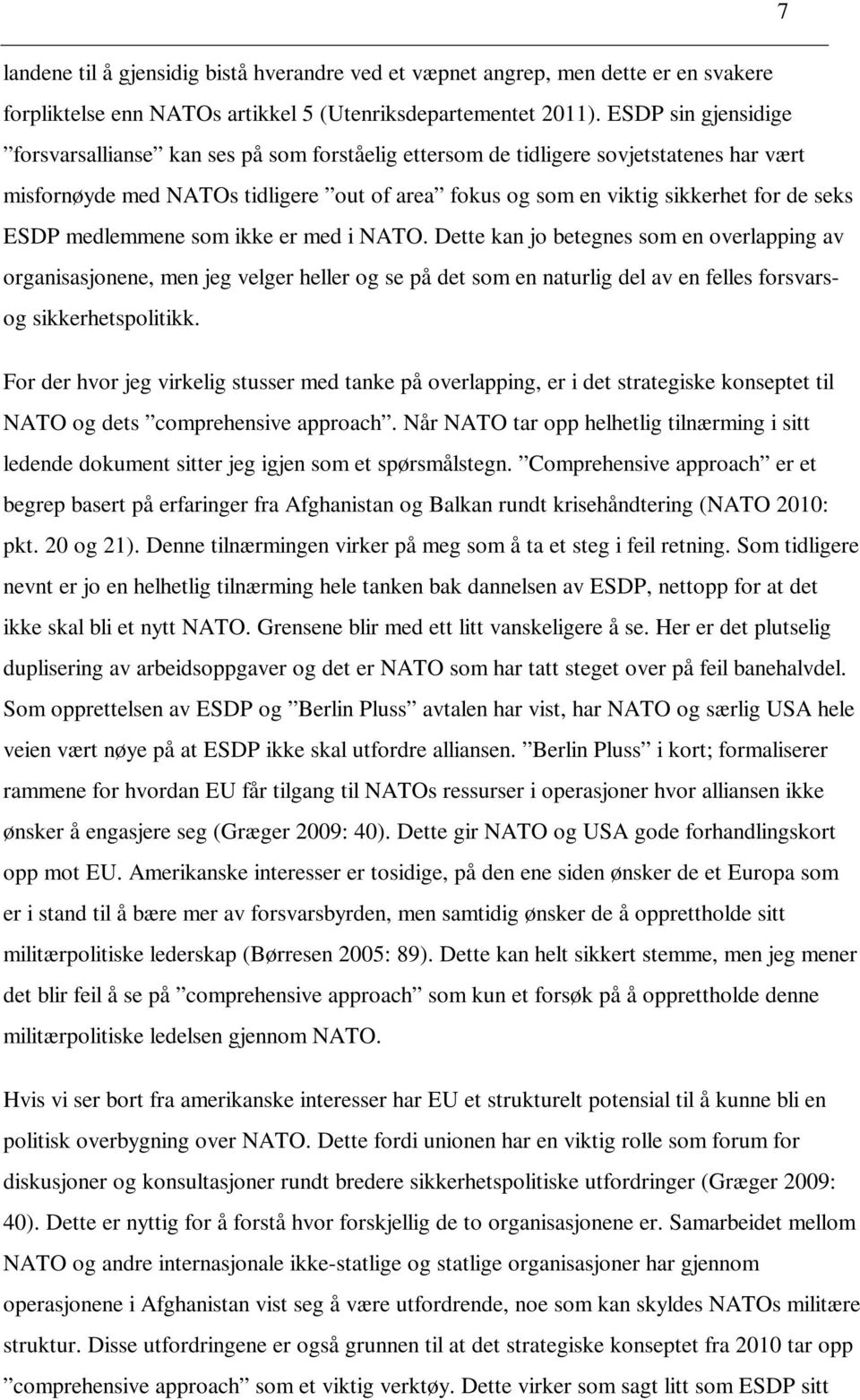 7

landene til å gjensidig bistå hverandre ved et væpnet angrep, men dette er en svakere forpliktelse enn NATOs artikkel 5 (Utenriksdepartementet 2011). ESDP sin gjensidige ”forsvarsallianse” kan ses på som forståelig ettersom de tidligere sovjetstatenes har vært misfornøyde med NATOs tidligere ”out of area” fokus og som en viktig sikkerhet for de seks ESDP medlemmene som ikke er med i NATO. Dette kan jo betegnes som en overlapping av organisasjonene, men jeg velger heller og se på det som en naturlig del av en felles forsvars- og sikkerhetspolitikk.

For der hvor jeg virkelig stusser med tanke på overlapping, er i det strategiske konseptet til NATO og dets ”comprehensive approach”. Når NATO tar opp helhetlig tilnærming i sitt ledende dokument sitter jeg igjen som et spørsmålstegn. ”Comprehensive approach” er et begrep basert på erfaringer fra Afghanistan og Balkan rundt krisehåndtering (NATO 2010: pkt. 20 og 21). Denne tilnærmingen virker på meg som å ta et steg i feil retning. Som tidligere nevnt er jo en helhetlig tilnærming hele tanken bak dannelsen av ESDP, nettopp for at det ikke skal bli et nytt NATO. Grensene blir med ett litt vanskeligere å se. Her er det plutselig duplisering av arbeidsoppgaver og det er NATO som har tatt steget over på feil banehalvdel. Som opprettelsen av ESDP og ”Berlin Pluss” avtalen har vist, har NATO og særlig USA hele veien vært nøye på at ESDP ikke skal utfordre alliansen. ”Berlin Pluss” i kort; formaliserer rammene for hvordan EU får tilgang til NATOs ressurser i operasjoner hvor alliansen ikke ønsker å engasjere seg (Græger 2009: 40). Dette gir NATO og USA gode forhandlingskort opp mot EU. Amerikanske interesser er tosidige, på den ene siden ønsker de et Europa som er i stand til å bære mer av forsvarsbyrden, men samtidig ønsker de å opprettholde sitt militærpolitiske lederskap (Børresen 2005: 89). Dette kan helt sikkert stemme, men jeg mener det blir feil å se på ”comprehensive approach” som kun et forsøk på å opprettholde denne militærpolitiske ledelsen gjennom NATO.

Hvis vi ser bort fra amerikanske interesser har EU et strukturelt potensial til å kunne bli en politisk overbygning over NATO. Dette fordi unionen har en viktig rolle som forum for diskusjoner og konsultasjoner rundt bredere sikkerhetspolitiske utfordringer (Græger 2009: 40). Dette er nyttig for å forstå hvor forskjellig de to organisasjonene er. Samarbeidet mellom NATO og andre internasjonale ikke-statlige og statlige organisasjoner har gjennom operasjonene i Afghanistan vist seg å være utfordrende, noe som kan skyldes NATOs militære struktur. Disse utfordringene er også grunnen til at det strategiske konseptet fra 2010 tar opp ”comprehensive approach” som et viktig verktøy. Dette virker som sagt litt som ESDP sitt